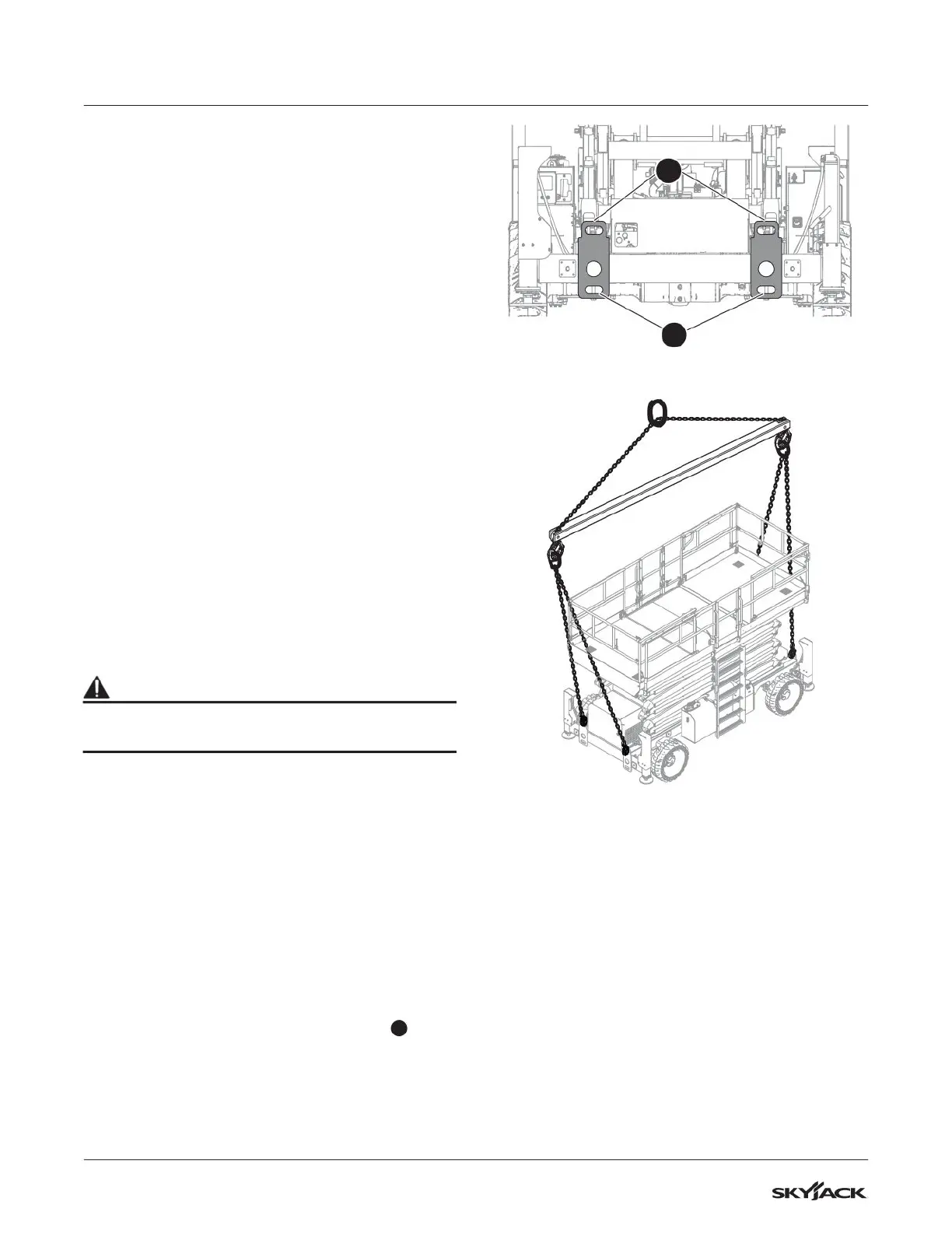 SKYJACK